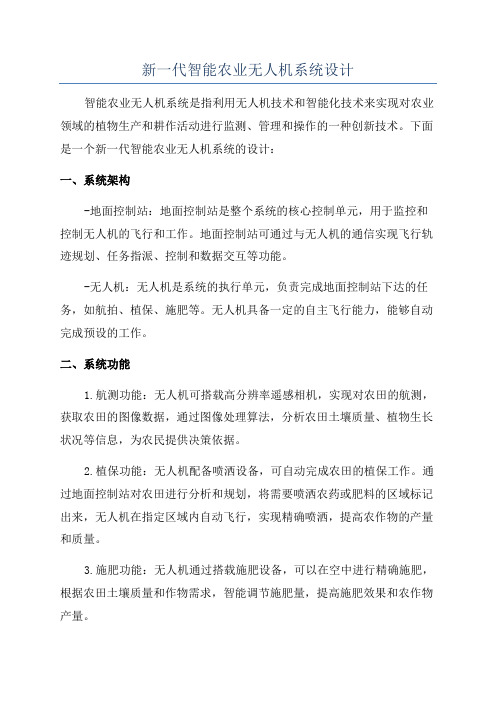 新一代智能农业无人机系统设计

智能农业无人机系统是指利用无人机技术和智能化技术来实现对农业领域的植物生产和耕作活动进行监测、管理和操作的一种创新技术。下面是一个新一代智能农业无人机系统的设计：

一、系统架构

-地面控制站：地面控制站是整个系统的核心控制单元，用于监控和控制无人机的飞行和工作。地面控制站可通过与无人机的通信实现飞行轨迹规划、任务指派、控制和数据交互等功能。

-无人机：无人机是系统的执行单元，负责完成地面控制站下达的任务，如航拍、植保、施肥等。无人机具备一定的自主飞行能力，能够自动完成预设的工作。

二、系统功能

1.航测功能：无人机可搭载高分辨率遥感相机，实现对农田的航测，获取农田的图像数据，通过图像处理算法，分析农田土壤质量、植物生长状况等信息，为农民提供决策依据。

2.植保功能：无人机配备喷洒设备，可自动完成农田的植保工作。通过地面控制站对农田进行分析和规划，将需要喷洒农药或肥料的区域标记出来，无人机在指定区域内自动飞行，实现精确喷洒，提高农作物的产量和质量。

3.施肥功能：无人机通过搭载施肥设备，可以在空中进行精确施肥，根据农田土壤质量和作物需求，智能调节施肥量，提高施肥效果和农作物产量。